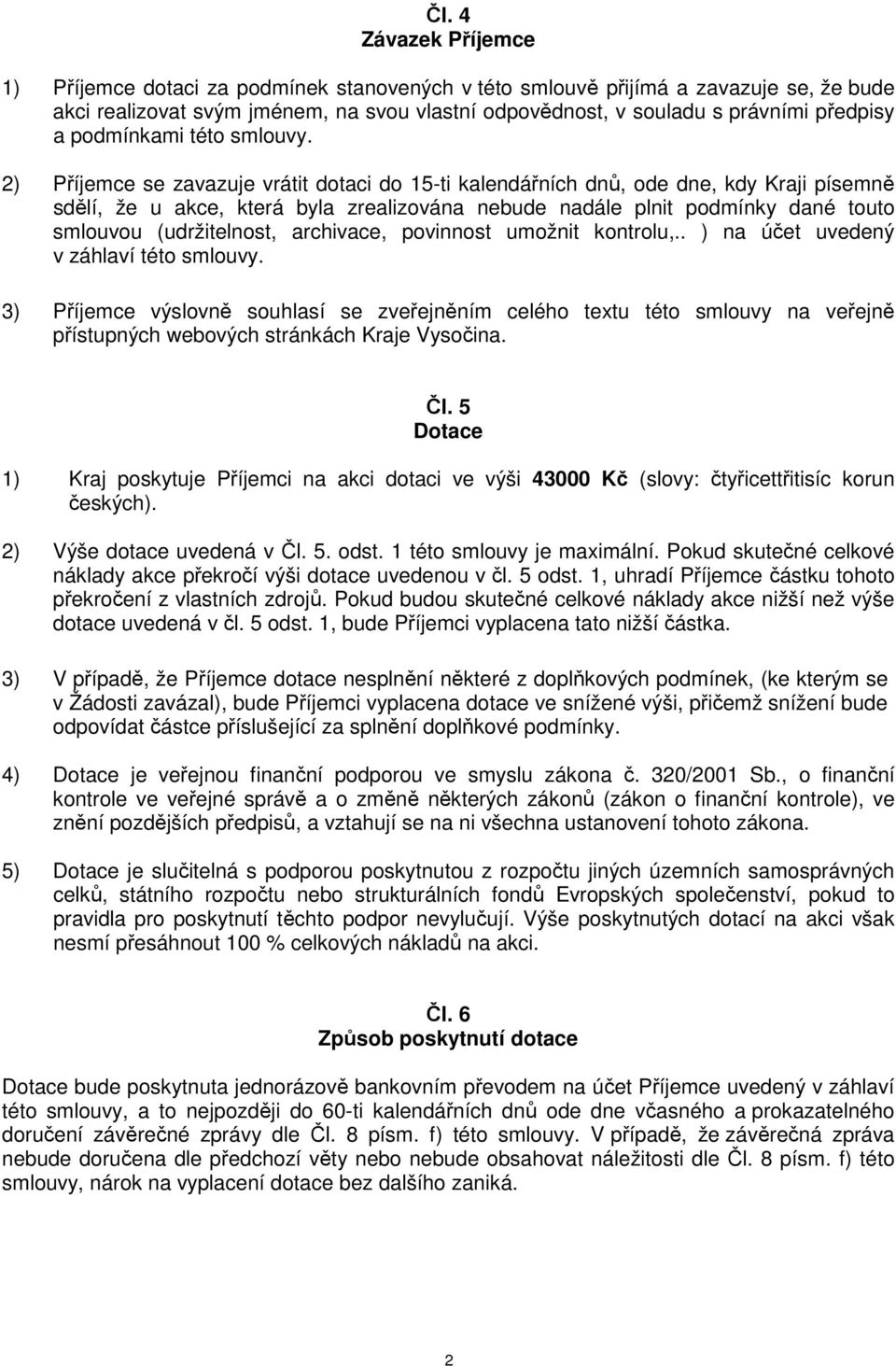 Čl. 4
Závazek Příjemce

1) Příjemce dotaci za podmínek stanovených v této smlouvě přijímá a zavazuje se, že bude akci realizovat svým jménem, na svou vlastní odpovědnost, v souladu s právními předpisy a podmínkami této smlouvy.

2) Příjemce se zavazuje vrátit dotaci do 15-ti kalendářních dnů, ode dne, kdy Kraji písemně sdělí, že u akce, která byla zrealizována nebude nadále plnit podmínky dané touto smlouvou (udržitelnost, archivace, povinnost umožnit kontrolu,.. ) na účet uvedený v záhlaví této smlouvy.

3) Příjemce výslovně souhlasí se zveřejněním celého textu této smlouvy na veřejně přístupných webových stránkách Kraje Vysočina.

Čl. 5
Dotace

1) Kraj poskytuje Příjemci na akci dotaci ve výši 43000 Kč (slovy: čtyřicettřitisíc korun českých).

2) Výše dotace uvedená v Čl. 5. odst. 1 této smlouvy je maximální. Pokud skutečné celkové náklady akce překročí výši dotace uvedenou v čl. 5 odst. 1, uhradí Příjemce částku tohoto překročení z vlastních zdrojů. Pokud budou skutečné celkové náklady akce nižší než výše dotace uvedená v čl. 5 odst. 1, bude Příjemci vyplacena tato nižší částka.

3) V případě, že Příjemce dotace nesplnění některé z doplňkových podmínek, (ke kterým se v Žádosti zavázal), bude Příjemci vyplacena dotace ve snížené výši, přičemž snížení bude odpovídat částce příslušející za splnění doplňkové podmínky.

4) Dotace je veřejnou finanční podporou ve smyslu zákona č. 320/2001 Sb., o finanční kontrole ve veřejné správě a o změně některých zákonů (zákon o finanční kontrole), ve znění pozdějších předpisů, a vztahují se na ni všechna ustanovení tohoto zákona.

5) Dotace je slučitelná s podporou poskytnutou z rozpočtu jiných územních samosprávných celků, státního rozpočtu nebo strukturálních fondů Evropských společenství, pokud to pravidla pro poskytnutí těchto podpor nevylučují. Výše poskytnutých dotací na akci však nesmí přesáhnout 100 % celkových nákladů na akci.

Čl. 6
Způsob poskytnutí dotace

Dotace bude poskytnuta jednorázově bankovním převodem na účet Příjemce uvedený v záhlaví této smlouvy, a to nejpozději do 60-ti kalendářních dnů ode dne včasného a prokazatelného doručení závěrečné zprávy dle Čl. 8 písm. f) této smlouvy. V případě, že závěrečná zpráva nebude doručena dle předchozí věty nebo nebude obsahovat náležitosti dle Čl. 8 písm. f) této smlouvy, nárok na vyplacení dotace bez dalšího zaniká.

2